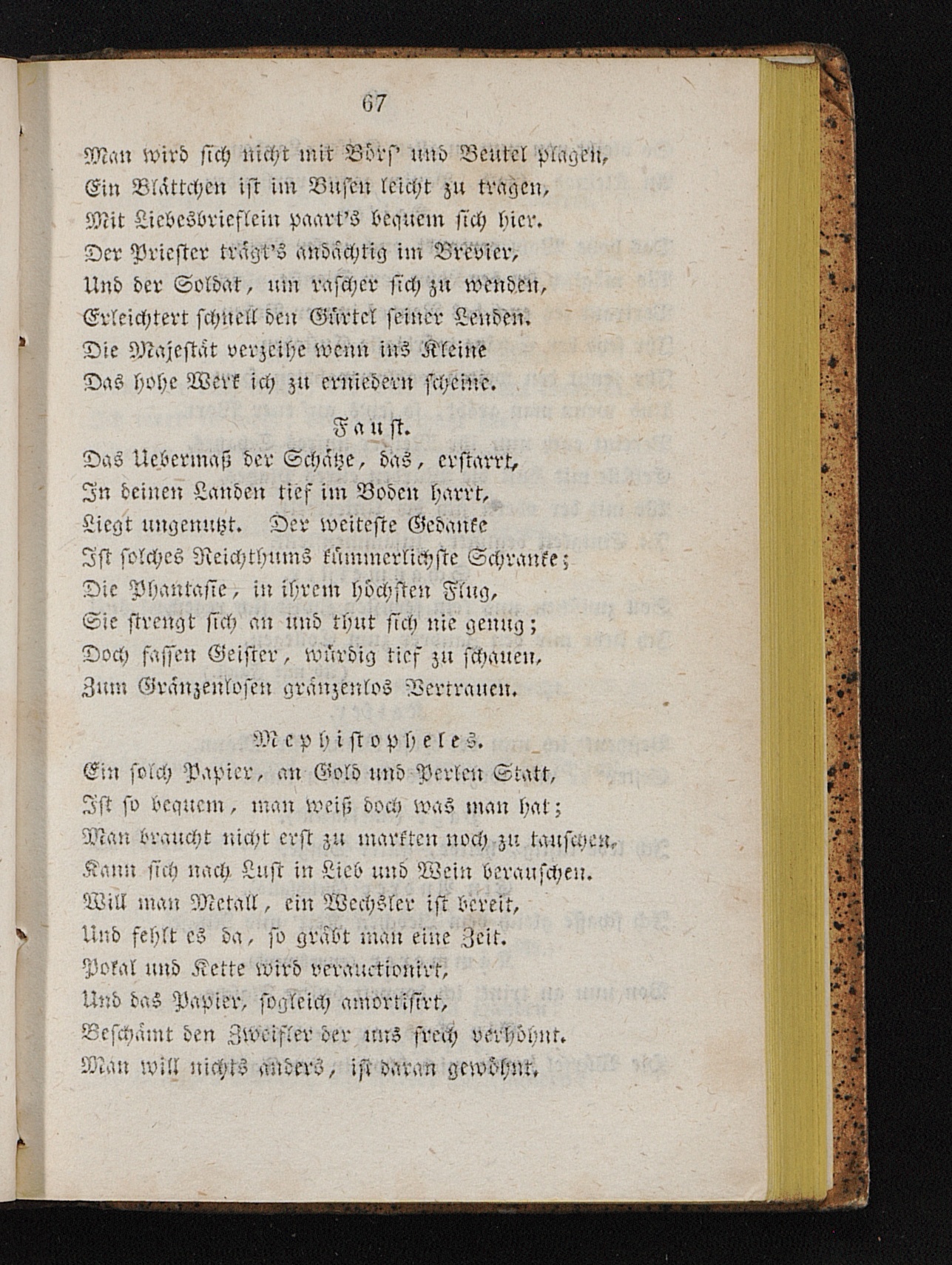 67

Man wird sich nicht mit Börs' und Beutel plagen,
Ein Blättchen ist im Busen leicht zu tragen,
Mit Liebesbrieflein paart's bequem sich hier.
Der Priester trägt's andächtig im Brevier,
Und der Soldat, um rascher sich zu wenden,
Erleichtert schnell den Gürtel seiner Lenden.
Die Majestät verzeihe wenn ins Kleine
Das hohe Werk ich zu erniedern scheine.

Faust.
Das Uebermaß der Schätze, das, erstarrt,
In deinen Landen tief im Boden harrt,
Liegt ungenutzt. Der weiteste Gedanke
Ist solches Reichthums kümmerlichste Schranke;
Die Phantasie, in ihrem höchsten Flug,
Sie strengt sich an und thut sich nie genug;
Doch fassen Geister, würdig tief zu schauen,
Zum Gränzenlosen gränzenlos Vertrauen.

Mephistopheles.
Ein solch Papier, an Gold und Perlen Statt,
Ist so bequem, man weiß doch was man hat;
Man braucht nicht erst zu markten noch zu tauschen,
Kann sich nach Lust in Lieb und Wein berauschen.
Will man Metall, ein Wechsler ist bereit,
Und fehlt es da, so gräbt man eine Zeit.
Pokal und Kette wird verauctionirt,
Und das Papier, sogleich amortisirt,
Beschämt den Zweifler der uns frech verhöhnt.
Man will nichts anders, ist daran gewöhnt.